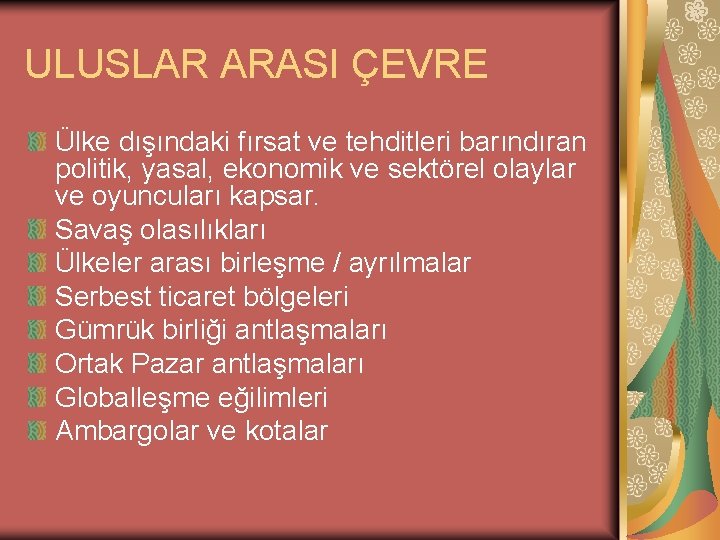 ULUSLAR ARASI ÇEVRE

Ülke dışındaki fırsat ve tehditleri barındıran politik, yasal, ekonomik ve sektörel olaylar ve oyuncuları kapsar.
Savaş olasılıkları
Ülkeler arası birleşme / ayrılmalar
Serbest ticaret bölgeleri
Gümrük birliği antlaşmaları
Ortak Pazar antlaşmaları
Globalleşme eğilimleri
Ambargolar ve kotalar